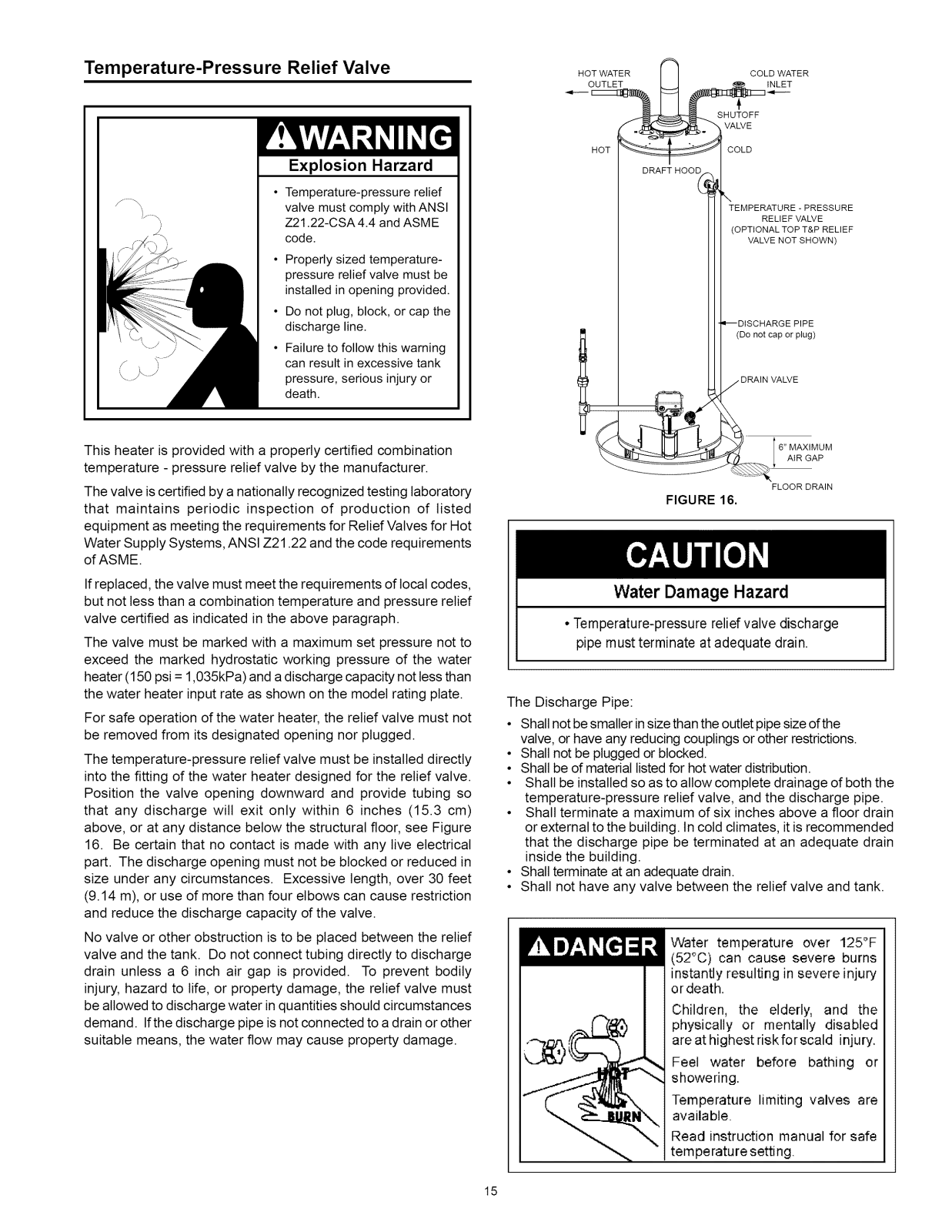 Temperature-Pressure Relief Valve

WARNING

Explosion Harzard

• Temperature-pressure relief valve must comply with ANSI Z21.22-CSA 4.4 and ASME code.

• Properly sized temperature-pressure relief valve must be installed in opening provided.

• Do not plug, block, or cap the discharge line.

• Failure to follow this warning can result in excessive tank pressure, serious injury or death.

This heater is provided with a properly certified combination temperature - pressure relief valve by the manufacturer.

The valve is certified by a nationally recognized testing laboratory that maintains periodic inspection of production of listed equipment as meeting the requirements for Relief Valves for Hot Water Supply Systems, ANSI Z21.22 and the code requirements of ASME.

If replaced, the valve must meet the requirements of local codes, but not less than a combination temperature and pressure relief valve certified as indicated in the above paragraph.

The valve must be marked with a maximum set pressure not to exceed the marked hydrostatic working pressure of the water heater (150 psi = 1,035kPa) and a discharge capacity not less than the water heater input rate as shown on the model rating plate.

For safe operation of the water heater, the relief valve must not be removed from its designated opening nor plugged.

The temperature-pressure relief valve must be installed directly into the fitting of the water heater designed for the relief valve. Position the valve opening downward and provide tubing so that any discharge will exit only within 6 inches (15.3 cm) above, or at any distance below the structural floor, see Figure 16. Be certain that no contact is made with any live electrical part. The discharge opening must not be blocked or reduced in size under any circumstances. Excessive length, over 30 feet (9.14 m), or use of more than four elbows can cause restriction and reduce the discharge capacity of the valve.

No valve or other obstruction is to be placed between the relief valve and the tank. Do not connect tubing directly to discharge drain unless a 6 inch air gap is provided. To prevent bodily injury, hazard to life, or property damage, the relief valve must be allowed to discharge water in quantities should circumstances demand. If the discharge pipe is not connected to a drain or other suitable means, the water flow may cause property damage.

HOT WATER OUTLET
COLD WATER INLET
SHUTOFF VALVE
HOT
COLD
DRAFT HOOD
TEMPERATURE - PRESSURE RELIEF VALVE (OPTIONAL TOP T&P RELIEF VALVE NOT SHOWN)
DISCHARGE PIPE (Do not cap or plug)
DRAIN VALVE
6" MAXIMUM AIR GAP
FLOOR DRAIN

FIGURE 16.

CAUTION

Water Damage Hazard

• Temperature-pressure relief valve discharge pipe must terminate at adequate drain.

The Discharge Pipe:

• Shall not be smaller in size than the outlet pipe size of the valve, or have any reducing couplings or other restrictions.
• Shall not be plugged or blocked.
• Shall be of material listed for hot water distribution.
• Shall be installed so as to allow complete drainage of both the temperature-pressure relief valve, and the discharge pipe.
• Shall terminate a maximum of six inches above a floor drain or external to the building. In cold climates, it is recommended that the discharge pipe be terminated at an adequate drain inside the building.
• Shall terminate at an adequate drain.
• Shall not have any valve between the relief valve and tank.

DANGER

HOT

BURN

Water temperature over 125°F (52°C) can cause severe burns instantly resulting in severe injury or death.

Children, the elderly, and the physically or mentally disabled are at highest risk for scald injury.

Feel water before bathing or showering.

Temperature limiting valves are available.

Read instruction manual for safe temperature setting.

15